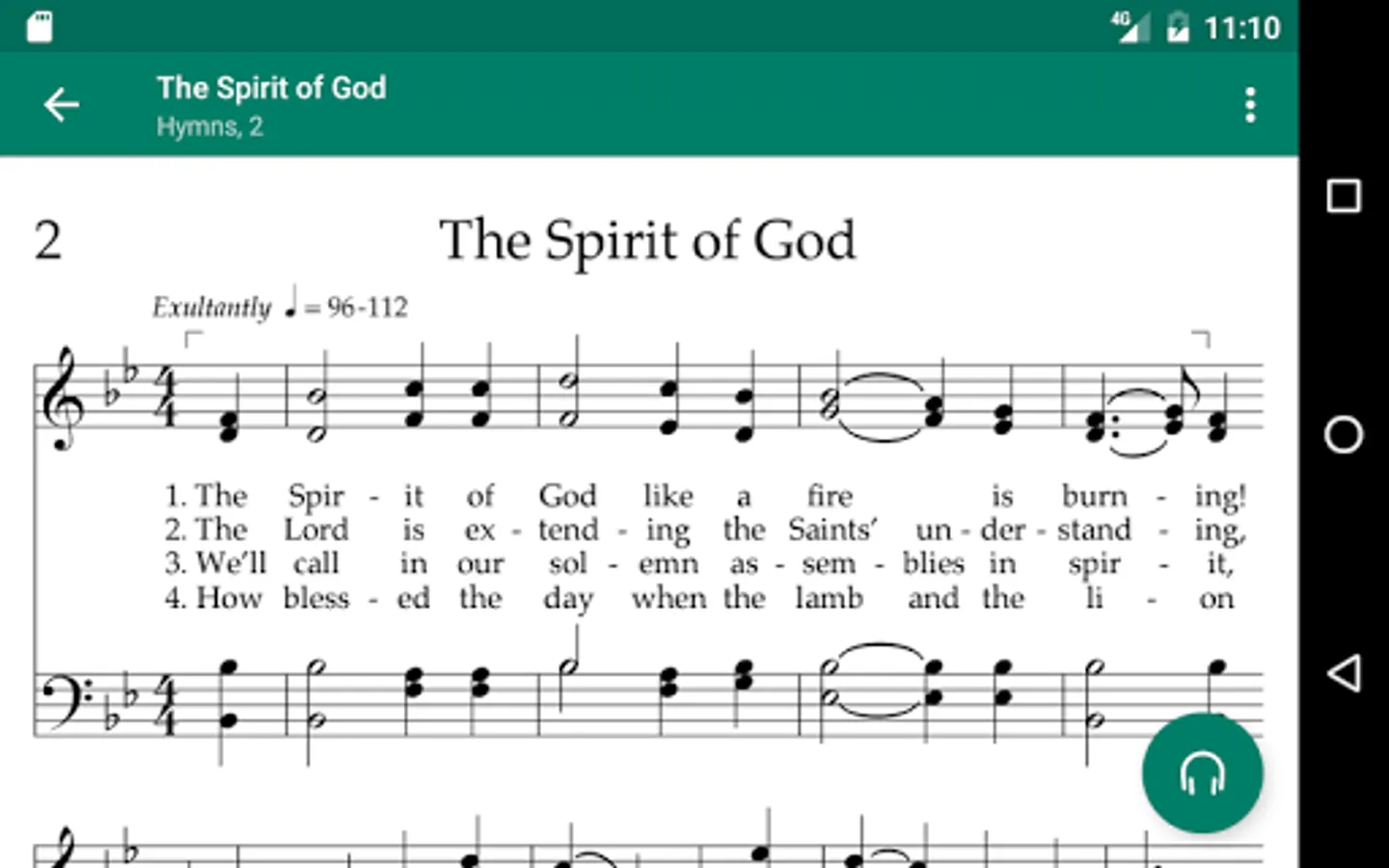 4G 11:10

The Spirit of God
Hymns, 2

2 The Spirit of God

Exultantly ♩ = 96-112

1. The Spir - it of God like a fire is burn - ing!
2. The Lord is ex - tend - ing the Saints' un - der - stand - ing,
3. We'll call in our sol - emn as - sem - blies in spir - it,
4. How bless - ed the day when the lamb and the li - on